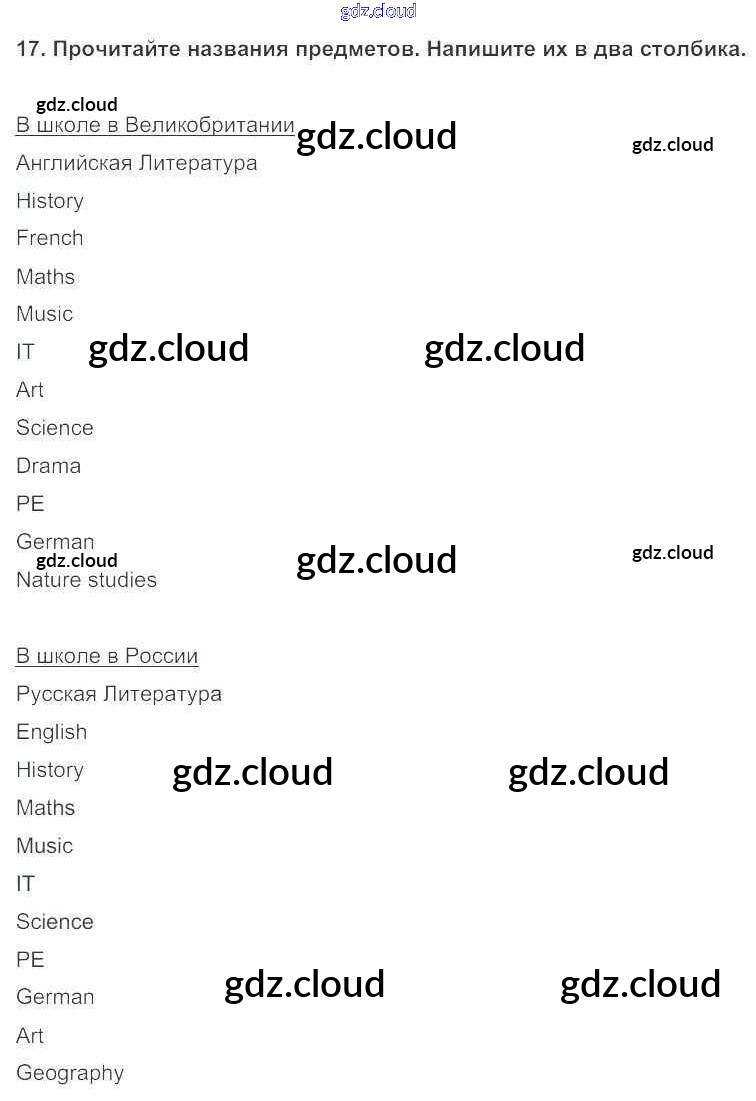 17. Прочитайте названия предметов. Напишите их в два столбика.

В школе в Великобритании
Английская Литература
History
French
Maths
Music
IT
Art
Science
Drama
PE
German
Nature studies

В школе в России
Русская Литература
English
History
Maths
Music
IT
Science
PE
German
Art
Geography

gdz.cloud